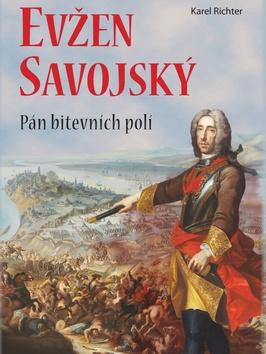 Karel Richter

EVŽEN SAVOJSKÝ

Pán bitevních polí